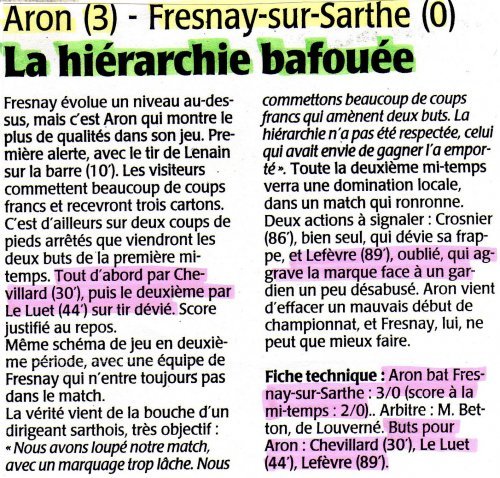 Aron (3) - Fresnay-sur-Sarthe (0)

La hiérarchie bafouée

Fresnay évolue un niveau au-dessus, mais c'est Aron qui montre le plus de qualités dans son jeu. Première alerte, avec le tir de Lenain sur la barre (10'). Les visiteurs commettent beaucoup de coups francs et recevront trois cartons. C'est d'ailleurs sur deux coups de pieds arrêtés que viendront les deux buts de la première mi-temps. Tout d'abord par Chevillard (30'), puis le deuxième par Le Luet (44') sur tir dévié. Score justifié au repos.
Même schéma de jeu en deuxième période, avec une équipe de Fresnay qui n'entre toujours pas dans le match.
La vérité vient de la bouche d'un dirigeant sarthois, très objectif : « Nous avons loupé notre match, avec un marquage trop lâche. Nous commettons beaucoup de coups francs qui amènent deux buts. La hiérarchie n'a pas été respectée, celui qui avait envie de gagner l'a emporté ». Toute la deuxième mi-temps verra une domination locale, dans un match qui ronronne.
Deux actions à signaler : Crosnier (86'), bien seul, qui dévie sa frappe, et Lefèvre (89'), oublié, qui aggrave la marque face à un gardien un peu désabusé. Aron vient d'effacer un mauvais début de championnat, et Fresnay, lui, ne peut que mieux faire.

Fiche technique : Aron bat Fresnay-sur-Sarthe : 3/0 (score à la mi-temps : 2/0).. Arbitre : M. Betton, de Louverné. Buts pour Aron : Chevillard (30'), Le Luet (44'), Lefèvre (89').